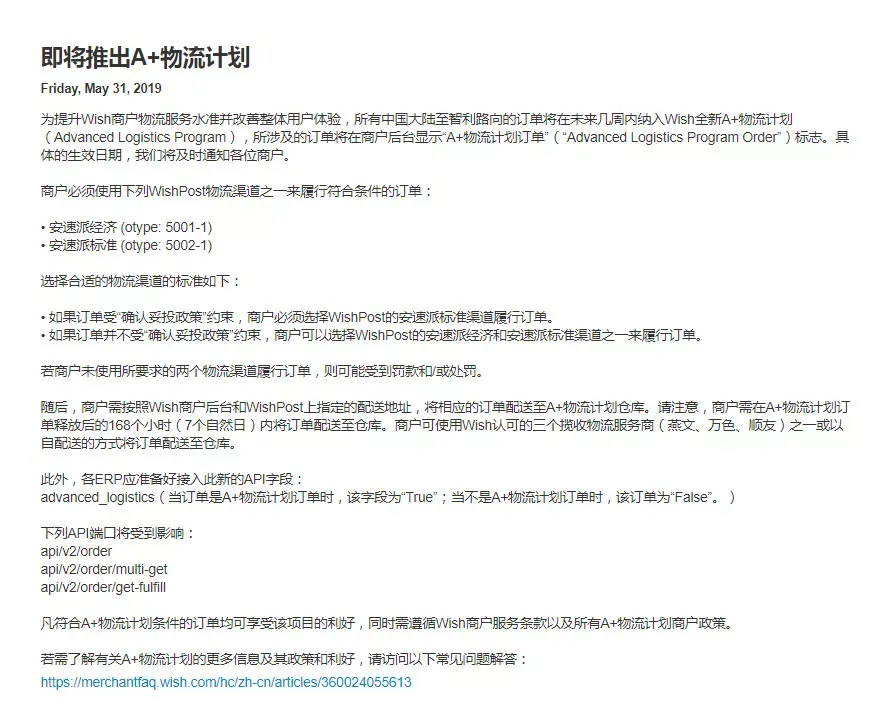 即将推出A+物流计划

Friday, May 31, 2019

为提升Wish商户物流服务水准并改善整体用户体验，所有中国大陆至智利路向的订单将在未来几周内纳入Wish全新A+物流计划（Advanced Logistics Program），所涉及的订单将在商户后台显示“A+物流计划订单”（“Advanced Logistics Program Order”）标志。具体的生效日期，我们将及时通知各位商户。

商户必须使用下列WishPost物流渠道之一来履行符合条件的订单：

• 安速派经济 (otype: 5001-1)
• 安速派标准 (otype: 5002-1)

选择合适的物流渠道的标准如下：

• 如果订单受“确认妥投政策”约束，商户必须选择WishPost的安速派标准渠道履行订单。
• 如果订单并不受“确认妥投政策”约束，商户可以选择WishPost的安速派经济和安速派标准渠道之一来履行订单。

若商户未使用所要求的两个物流渠道履行订单，则可能受到罚款和/或处罚。

随后，商户需按照Wish商户后台和WishPost上指定的配送地址，将相应的订单配送至A+物流计划仓库。请注意，商户需在A+物流计划订单释放后的168个小时（7个自然日）内将订单配送至仓库。商户可使用Wish认可的三个揽收物流服务商（燕文、万色、顺友）之一或以自配送的方式将订单配送至仓库。

此外，各ERP应准备好接入此新的API字段：
advanced_logistics（当订单是A+物流计划订单时，该字段为“True”；当不是A+物流计划订单时，该订单为“False”。）

下列API端口将受到影响：
api/v2/order
api/v2/order/multi-get
api/v2/order/get-fulfill

凡符合A+物流计划条件的订单均可享受该项目的利好，同时需遵循Wish商户服务条款以及所有A+物流计划商户政策。

若需了解有关A+物流计划的更多信息及其政策和利好，请访问以下常见问题解答：
https://merchantfaq.wish.com/hc/zh-cn/articles/360024055613